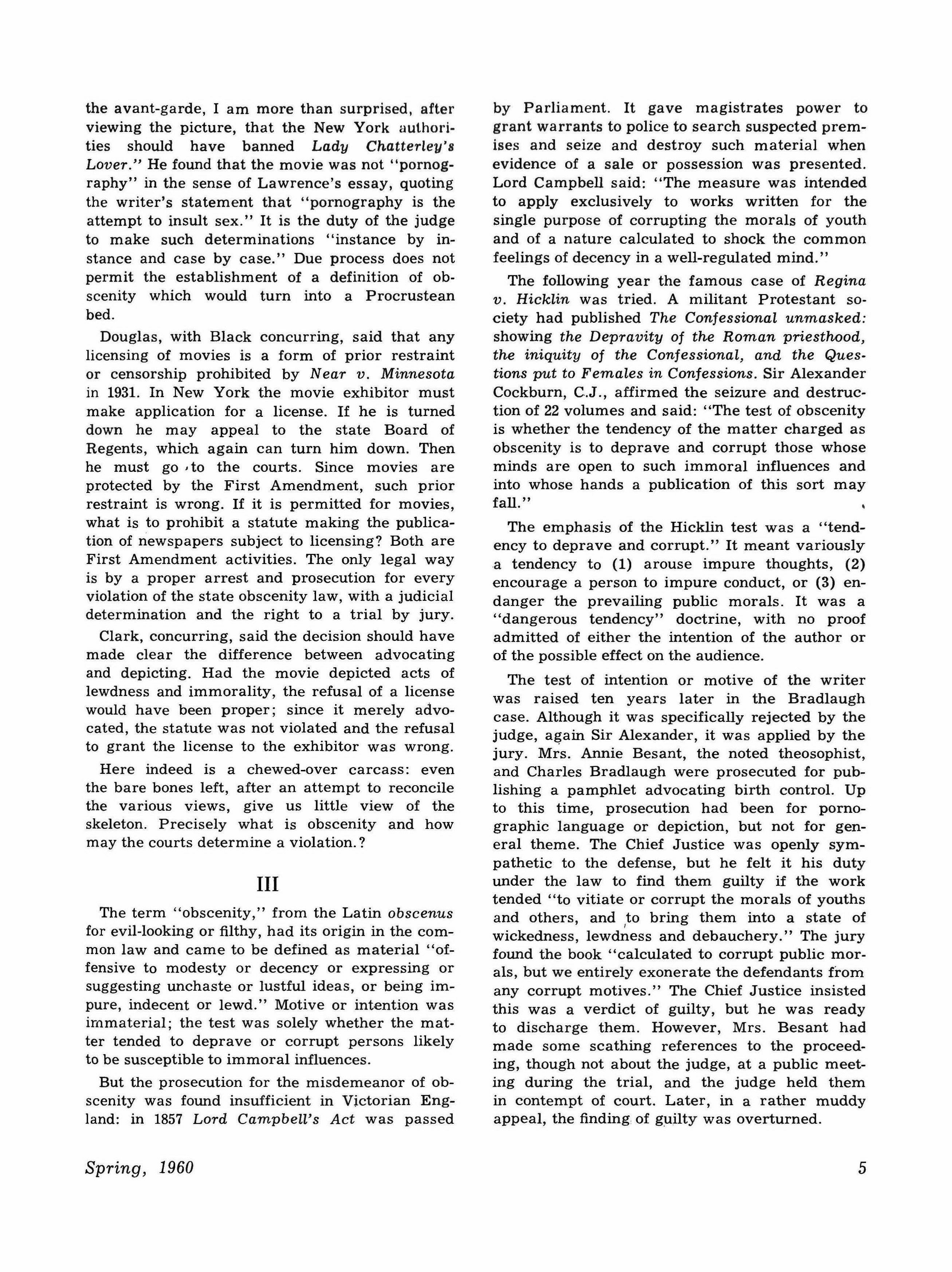 the avant-garde, I am more than surprised, after viewing the picture, that the New York authorities should have banned Lady Chatterley's Lover." He found that the movie was not "pornography" in the sense of Lawrence's essay, quoting the writer's statement that "pornography is the attempt to insult sex." It is the duty of the judge to make such determinations "instance by instance and case by case." Due process does not permit the establishment of a definition of obscenity which would turn into a Procrustean bed.

Douglas, with Black concurring, said that any licensing of movies is a form of prior restraint or censorship prohibited by Near v. Minnesota in 1931. In New York the movie exhibitor must make application for a license. If he is turned down he may appeal to the state Board of Regents, which again can turn him down. Then he must go to the courts. Since movies are protected by the First Amendment, such prior restraint is wrong. If it is permitted for movies, what is to prohibit a statute making the publication of newspapers subject to licensing? Both are First Amendment activities. The only legal way is by a proper arrest and prosecution for every violation of the state obscenity law, with a judicial determination and the right to a trial by jury.

Clark, concurring, said the decision should have made clear the difference between advocating and depicting. Had the movie depicted acts of lewdness and immorality, the refusal of a license would have been proper; since it merely advocated, the statute was not violated and the refusal to grant the license to the exhibitor was wrong.

Here indeed is a chewed-over carcass: even the bare bones left, after an attempt to reconcile the various views, give us little view of the skeleton. Precisely what is obscenity and how may the courts determine a violation.?

III

The term "obscenity," from the Latin obscenus for evil-looking or filthy, had its origin in the common law and came to be defined as material "offensive to modesty or decency or expressing or suggesting unchaste or lustful ideas, or being impure, indecent or lewd." Motive or intention was immaterial; the test was solely whether the matter tended to deprave or corrupt persons likely to be susceptible to immoral influences.

But the prosecution for the misdemeanor of obscenity was found insufficient in Victorian England: in 1857 Lord Campbell's Act was passed by Parliament. It gave magistrates power to grant warrants to police to search suspected premises and seize and destroy such material when evidence of a sale or possession was presented. Lord Campbell said: "The measure was intended to apply exclusively to works written for the single purpose of corrupting the morals of youth and of a nature calculated to shock the common feelings of decency in a well-regulated mind."

The following year the famous case of Regina v. Hicklin was tried. A militant Protestant society had published The Confessional unmasked: showing the Depravity of the Roman priesthood, the iniquity of the Confessional, and the Questions put to Females in Confessions. Sir Alexander Cockburn, C.J., affirmed the seizure and destruction of 22 volumes and said: "The test of obscenity is whether the tendency of the matter charged as obscenity is to deprave and corrupt those whose minds are open to such immoral influences and into whose hands a publication of this sort may fall."

The emphasis of the Hicklin test was a "tendency to deprave and corrupt." It meant variously a tendency to (1) arouse impure thoughts, (2) encourage a person to impure conduct, or (3) endanger the prevailing public morals. It was a "dangerous tendency" doctrine, with no proof admitted of either the intention of the author or of the possible effect on the audience.

The test of intention or motive of the writer was raised ten years later in the Bradlaugh case. Although it was specifically rejected by the judge, again Sir Alexander, it was applied by the jury. Mrs. Annie Besant, the noted theosophist, and Charles Bradlaugh were prosecuted for publishing a pamphlet advocating birth control. Up to this time, prosecution had been for pornographic language or depiction, but not for general theme. The Chief Justice was openly sympathetic to the defense, but he felt it his duty under the law to find them guilty if the work tended "to vitiate or corrupt the morals of youths and others, and to bring them into a state of wickedness, lewdness and debauchery." The jury found the book "calculated to corrupt public morals, but we entirely exonerate the defendants from any corrupt motives." The Chief Justice insisted this was a verdict of guilty, but he was ready to discharge them. However, Mrs. Besant had made some scathing references to the proceeding, though not about the judge, at a public meeting during the trial, and the judge held them in contempt of court. Later, in a rather muddy appeal, the finding of guilty was overturned.

Spring, 1960

5